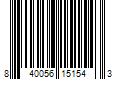 8 40056 15154 3